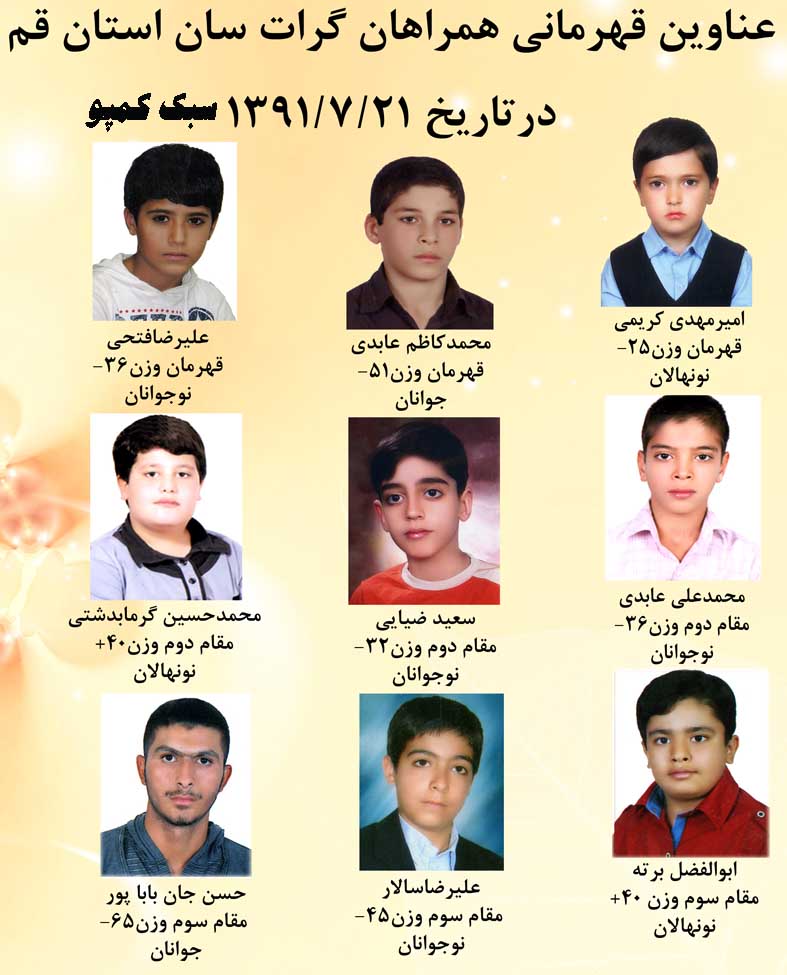 عناوین قهرمانی همراهان گرات سان استان قم

درتاریخ ۱۳۹۱/۷/۲۱ سبک کمپو

امیرمهدی کریمی
قهرمان وزن۲۵-
نونهالان

محمدکاظم عابدی
قهرمان وزن۵۱-
جوانان

علیرضافتحی
قهرمان وزن۳۶-
نوجوانان

محمدعلی عابدی
مقام دوم وزن۳۶-
نوجوانان

سعید ضیایی
مقام دوم وزن۳۲-
نوجوانان

محمدحسین گرمابدشتی
مقام دوم وزن۴۰+
نونهالان

ابوالفضل برته
مقام سوم وزن ۴۰+
نونهالان

علیرضاسالار
مقام سوم وزن۴۵-
نوجوانان

حسن جان بابا پور
مقام سوم وزن۶۵-
جوانان